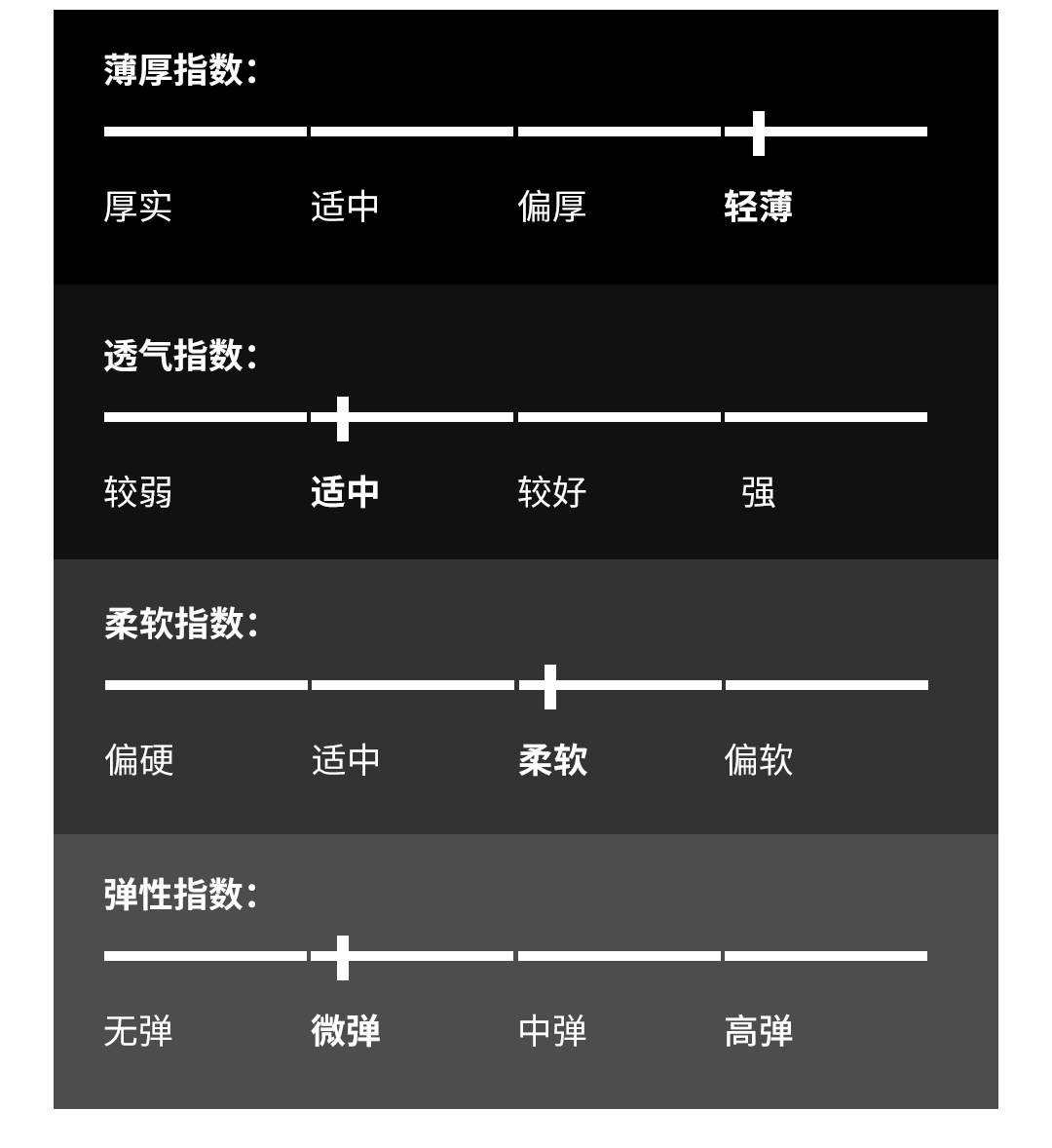 薄厚指数:

厚实 适中 偏厚 轻薄

透气指数:

较弱 适中 较好 强

柔软指数:

偏硬 适中 柔软 偏软

弹性指数:

无弹 微弹 中弹 高弹